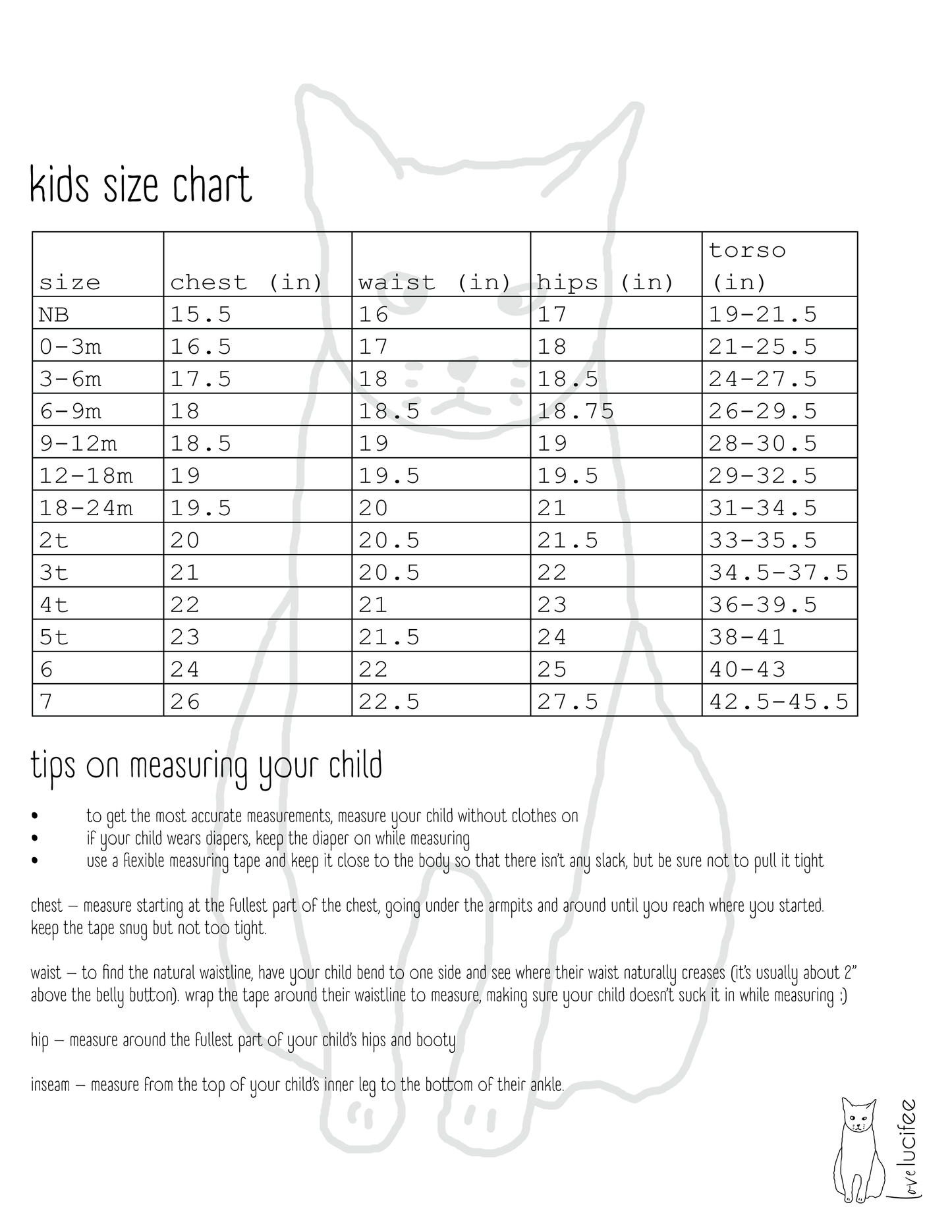 kids size chart

| size | chest (in) | waist (in) | hips (in) | torso (in) |
|---|---|---|---|---|
| NB | 15.5 | 16 | 17 | 19-21.5 |
| 0-3m | 16.5 | 17 | 18 | 21-25.5 |
| 3-6m | 17.5 | 18 | 18.5 | 24-27.5 |
| 6-9m | 18 | 18.5 | 18.75 | 26-29.5 |
| 9-12m | 18.5 | 19 | 19 | 28-30.5 |
| 12-18m | 19 | 19.5 | 19.5 | 29-32.5 |
| 18-24m | 19.5 | 20 | 21 | 31-34.5 |
| 2t | 20 | 20.5 | 21.5 | 33-35.5 |
| 3t | 21 | 20.5 | 22 | 34.5-37.5 |
| 4t | 22 | 21 | 23 | 36-39.5 |
| 5t | 23 | 21.5 | 24 | 38-41 |
| 6 | 24 | 22 | 25 | 40-43 |
| 7 | 26 | 22.5 | 27.5 | 42.5-45.5 |

tips on measuring your child

• to get the most accurate measurements, measure your child without clothes on
• if your child wears diapers, keep the diaper on while measuring
• use a flexible measuring tape and keep it close to the body so that there isn't any slack, but be sure not to pull it tight

chest – measure starting at the fullest part of the chest, going under the armpits and around until you reach where you started. keep the tape snug but not too tight.

waist – to find the natural waistline, have your child bend to one side and see where their waist naturally creases (it's usually about 2" above the belly button). wrap the tape around their waistline to measure, making sure your child doesn't suck it in while measuring :)

hip – measure around the fullest part of your child's hips and booty

inseam – measure from the top of your child's inner leg to the bottom of their ankle.

love lucifee